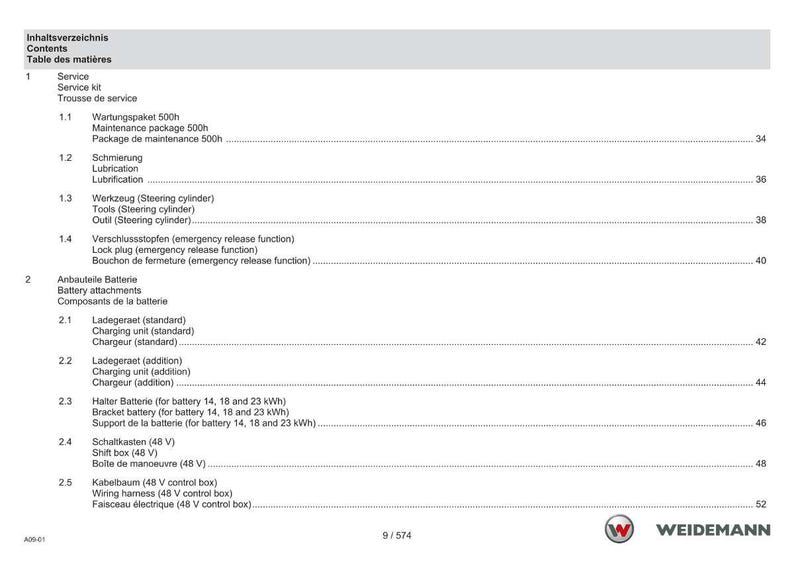 Inhaltsverzeichnis
Contents
Table des matières

1 Service
Service kit
Trousse de service

1.1 Wartungspaket 500h
Maintenance package 500h
Package de maintenance 500h ........ 34

1.2 Schmierung
Lubrication
Lubrification ........ 36

1.3 Werkzeug (Steering cylinder)
Tools (Steering cylinder)
Outil (Steering cylinder) ........ 38

1.4 Verschlussstopfen (emergency release function)
Lock plug (emergency release function)
Bouchon de fermeture (emergency release function) ........ 40

2 Anbauteile Batterie
Battery attachments
Composants de la batterie

2.1 Ladegeraet (standard)
Charging unit (standard)
Chargeur (standard) ........ 42

2.2 Ladegeraet (addition)
Charging unit (addition)
Chargeur (addition) ........ 44

2.3 Halter Batterie (for battery 14, 18 and 23 kWh)
Bracket battery (for battery 14, 18 and 23 kWh)
Support de la batterie (for battery 14, 18 and 23 kWh) ........ 46

2.4 Schaltkasten (48 V)
Shift box (48 V)
Boîte de manoeuvre (48 V) ........ 48

2.5 Kabelbaum (48 V control box)
Wiring harness (48 V control box)
Faisceau électrique (48 V control box) ........ 52

A09-01
9 / 574
WEIDEMANN